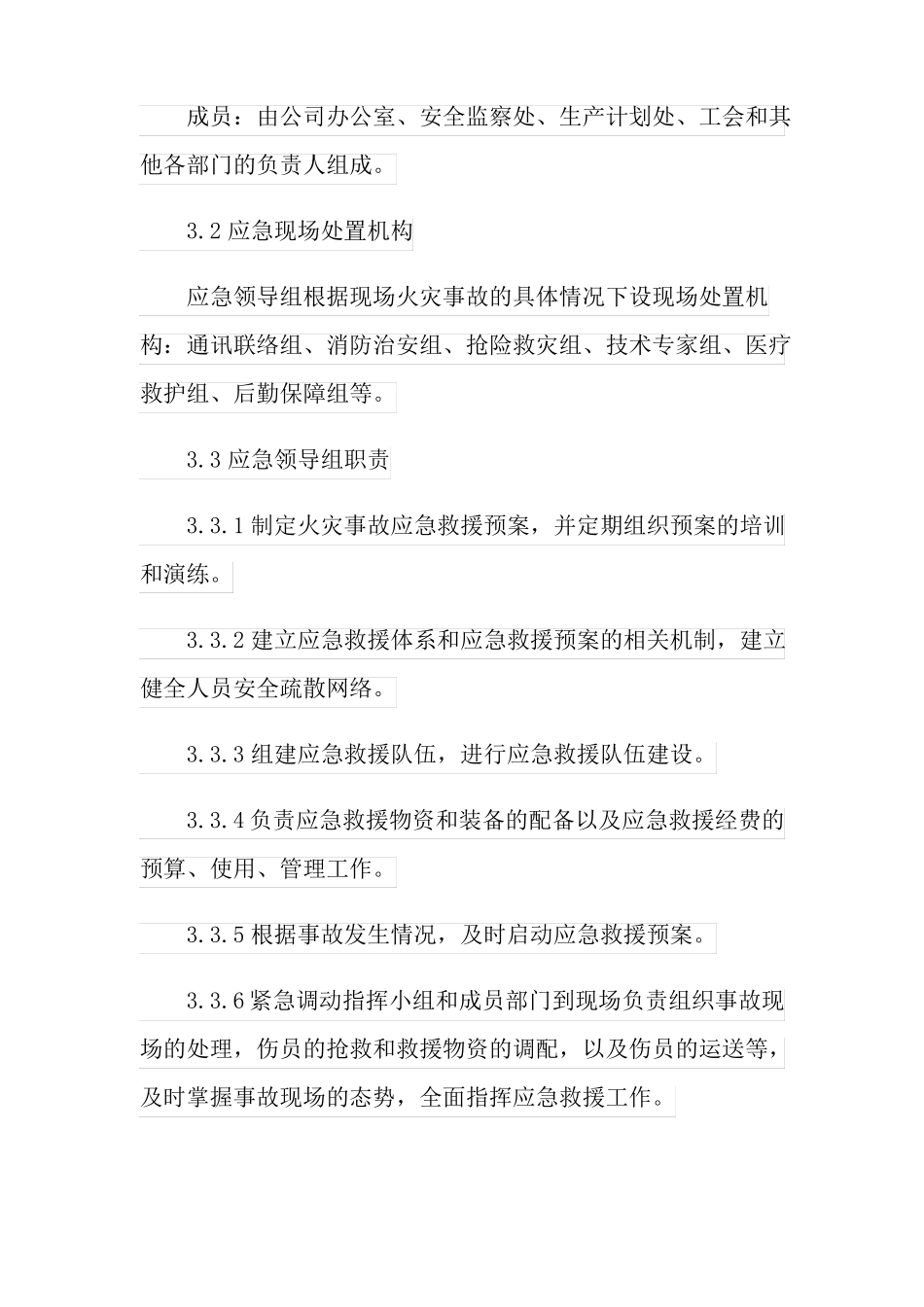 成员：由公司办公室、安全监察处、生产计划处、工会和其他各部门的负责人组成。

3.2 应急现场处置机构

应急领导组根据现场火灾事故的具体情况下设现场处置机构：通讯联络组、消防治安组、抢险救灾组、技术专家组、医疗救护组、后勤保障组等。

3.3 应急领导组职责

3.3.1 制定火灾事故应急救援预案，并定期组织预案的培训和演练。

3.3.2 建立应急救援体系和应急救援预案的相关机制，建立健全人员安全疏散网络。

3.3.3 组建应急救援队伍，进行应急救援队伍建设。

3.3.4 负责应急救援物资和装备的配备以及应急救援经费的预算、使用、管理工作。

3.3.5 根据事故发生情况，及时启动应急救援预案。

3.3.6 紧急调动指挥小组和成员部门到现场负责组织事故现场的处理，伤员的抢救和救援物资的调配，以及伤员的运送等，及时掌握事故现场的态势，全面指挥应急救援工作。